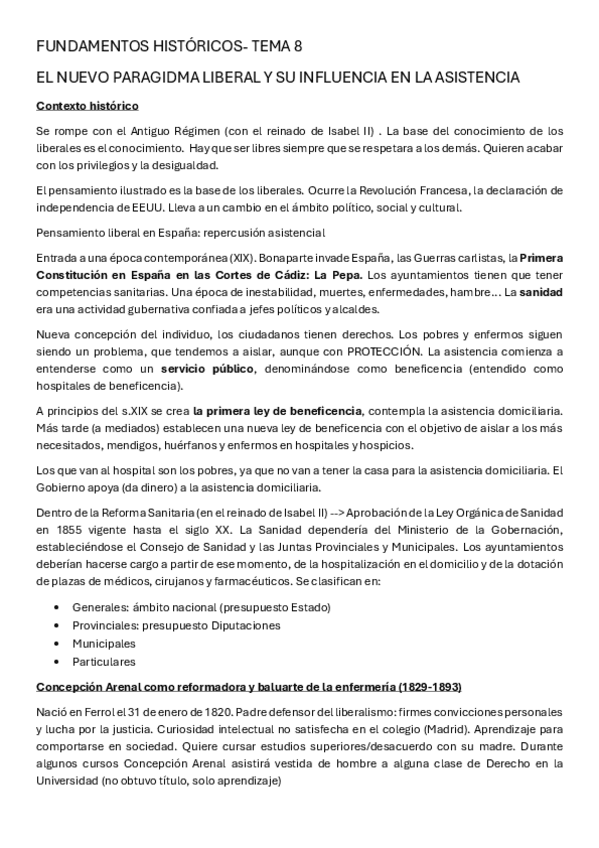 FUNDAMENTOS HISTÓRICOS- TEMA 8

EL NUEVO PARAGIDMA LIBERAL Y SU INFLUENCIA EN LA ASISTENCIA

Contexto histórico

Se rompe con el Antiguo Régimen (con el reinado de Isabel II) . La base del conocimiento de los liberales es el conocimiento. Hay que ser libres siempre que se respetara a los demás. Quieren acabar con los privilegios y la desigualdad.

El pensamiento ilustrado es la base de los liberales. Ocurre la Revolución Francesa, la declaración de independencia de EEUU. Lleva a un cambio en el ámbito político, social y cultural.

Pensamiento liberal en España: repercusión asistencial

Entrada a una época contemporánea (XIX). Bonaparte invade España, las Guerras carlistas, la Primera Constitución en España en las Cortes de Cádiz: La Pepa. Los ayuntamientos tienen que tener competencias sanitarias. Una época de inestabilidad, muertes, enfermedades, hambre… La sanidad era una actividad gubernativa confiada a jefes políticos y alcaldes.

Nueva concepción del individuo, los ciudadanos tienen derechos. Los pobres y enfermos siguen siendo un problema, que tendemos a aislar, aunque con PROTECCIÓN. La asistencia comienza a entenderse como un servicio público, denominándose como beneficencia (entendido como hospitales de beneficencia).

A principios del s.XIX se crea la primera ley de beneficencia, contempla la asistencia domiciliaria. Más tarde (a mediados) establecen una nueva ley de beneficencia con el objetivo de aislar a los más necesitados, mendigos, huérfanos y enfermos en hospitales y hospicios.

Los que van al hospital son los pobres, ya que no van a tener la casa para la asistencia domiciliaria. El Gobierno apoya (da dinero) a la asistencia domiciliaria.

Dentro de la Reforma Sanitaria (en el reinado de Isabel II) --> Aprobación de la Ley Orgánica de Sanidad en 1855 vigente hasta el siglo XX. La Sanidad dependería del Ministerio de la Gobernación, estableciéndose el Consejo de Sanidad y las Juntas Provinciales y Municipales. Los ayuntamientos deberían hacerse cargo a partir de ese momento, de la hospitalización en el domicilio y de la dotación de plazas de médicos, cirujanos y farmacéuticos. Se clasifican en:

• Generales: ámbito nacional (presupuesto Estado)
• Provinciales: presupuesto Diputaciones
• Municipales
• Particulares

Concepción Arenal como reformadora y baluarte de la enfermería (1829-1893)

Nació en Ferrol el 31 de enero de 1820. Padre defensor del liberalismo: firmes convicciones personales y lucha por la justicia. Curiosidad intelectual no satisfecha en el colegio (Madrid). Aprendizaje para comportarse en sociedad. Quiere cursar estudios superiores/desacuerdo con su madre. Durante algunos cursos Concepción Arenal asistirá vestida de hombre a alguna clase de Derecho en la Universidad (no obtuvo título, solo aprendizaje)